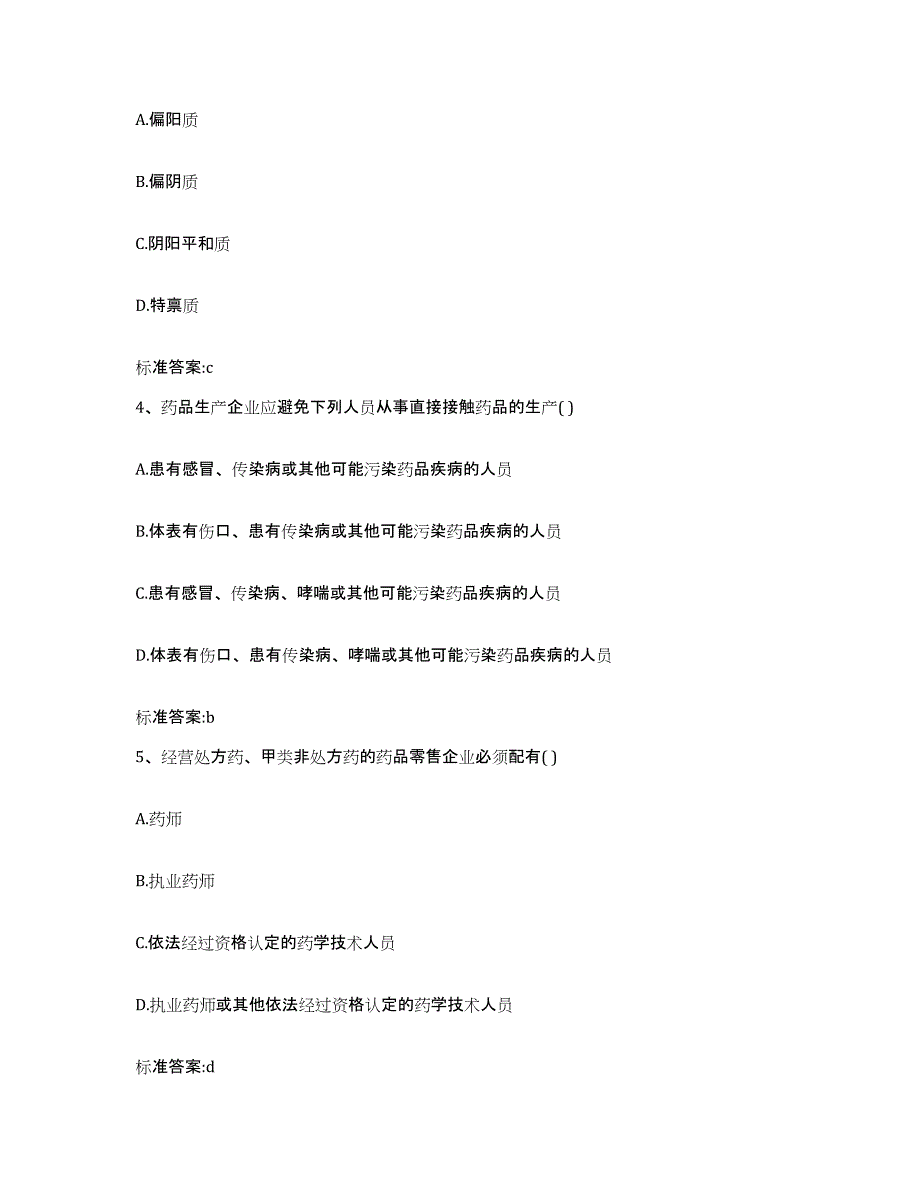 A.偏阳质

B.偏阴质

C.阴阳平和质

D.特禀质

标准答案:c

4、药品生产企业应避免下列人员从事直接接触药品的生产( )

A.患有感冒、传染病或其他可能污染药品疾病的人员

B.体表有伤口、患有传染病或其他可能污染药品疾病的人员

C.患有感冒、传染病、哮喘或其他可能污染药品疾病的人员

D.体表有伤口、患有传染病、哮喘或其他可能污染药品疾病的人员

标准答案:b

5、经营处方药、甲类非处方药的药品零售企业必须配有( )

A.药师

B.执业药师

C.依法经过资格认定的药学技术人员

D.执业药师或其他依法经过资格认定的药学技术人员

标准答案:d